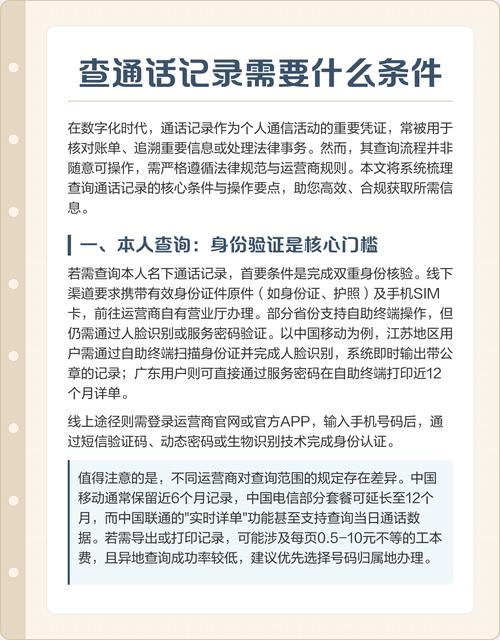 查通话记录需要什么条件

在数字化时代，通话记录作为个人通信活动的重要凭证，常被用于核对账单、追溯重要信息或处理法律事务。然而，其查询流程并非随意可操作，需严格遵循法律规范与运营商规则。本文将系统梳理查询通话记录的核心条件与操作要点，助您高效、合规获取所需信息。

一、本人查询：身份验证是核心门槛

若需查询本人名下通话记录，首要条件是完成双重身份核验。线下渠道要求携带有效身份证件原件（如身份证、护照）及手机SIM卡，前往运营商自有营业厅办理。部分省份支持自助终端操作，但仍需通过人脸识别或服务密码验证。以中国移动为例，江苏地区用户需通过自助终端扫描身份证并完成人脸识别，系统即时输出带公章的记录；广东用户则可直接通过服务密码在自助终端打印近12个月详单。

线上途径则需登录运营商官网或官方APP，输入手机号码后，通过短信验证码、动态密码或生物识别技术完成身份认证。

值得注意的是，不同运营商对查询范围的规定存在差异。中国移动通常保留近6个月记录，中国电信部分套餐可延长至12个月，而中国联通的"实时详单"功能甚至支持查询当日通话数据。若需导出或打印记录，可能涉及每页0.5-10元不等的工本费，且异地查询成功率较低，建议优先选择号码归属地办理。